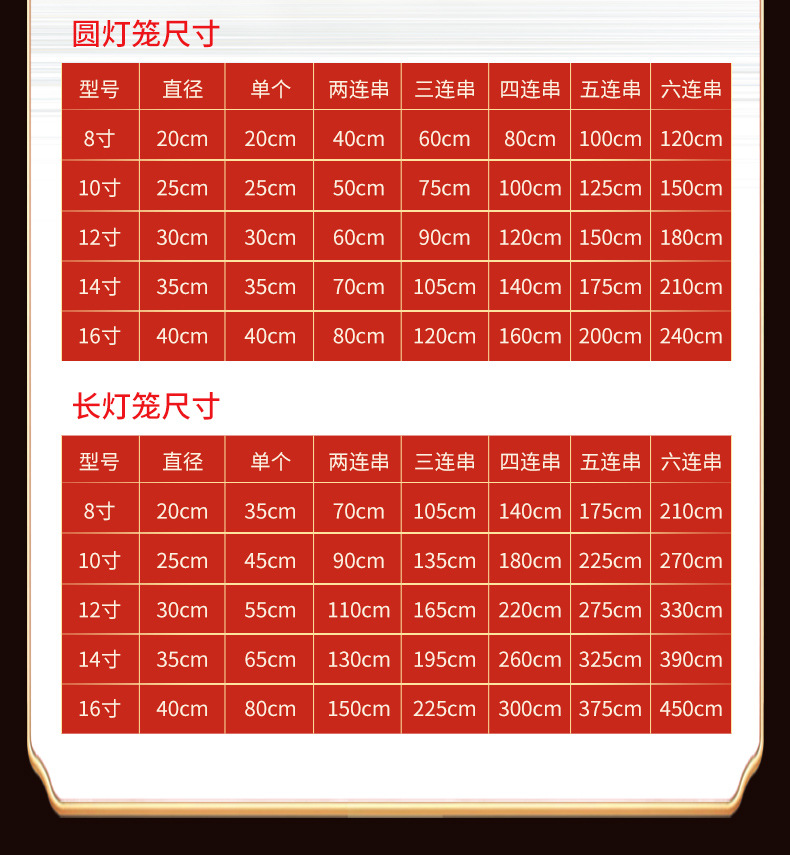 圆灯笼尺寸

| 型号 | 直径 | 单个 | 两连串 | 三连串 | 四连串 | 五连串 | 六连串 |
|---|---|---|---|---|---|---|---|
| 8寸 | 20cm | 20cm | 40cm | 60cm | 80cm | 100cm | 120cm |
| 10寸 | 25cm | 25cm | 50cm | 75cm | 100cm | 125cm | 150cm |
| 12寸 | 30cm | 30cm | 60cm | 90cm | 120cm | 150cm | 180cm |
| 14寸 | 35cm | 35cm | 70cm | 105cm | 140cm | 175cm | 210cm |
| 16寸 | 40cm | 40cm | 80cm | 120cm | 160cm | 200cm | 240cm |

长灯笼尺寸

| 型号 | 直径 | 单个 | 两连串 | 三连串 | 四连串 | 五连串 | 六连串 |
|---|---|---|---|---|---|---|---|
| 8寸 | 20cm | 35cm | 70cm | 105cm | 140cm | 175cm | 210cm |
| 10寸 | 25cm | 45cm | 90cm | 135cm | 180cm | 225cm | 270cm |
| 12寸 | 30cm | 55cm | 110cm | 165cm | 220cm | 275cm | 330cm |
| 14寸 | 35cm | 65cm | 130cm | 195cm | 260cm | 325cm | 390cm |
| 16寸 | 40cm | 80cm | 150cm | 225cm | 300cm | 375cm | 450cm |